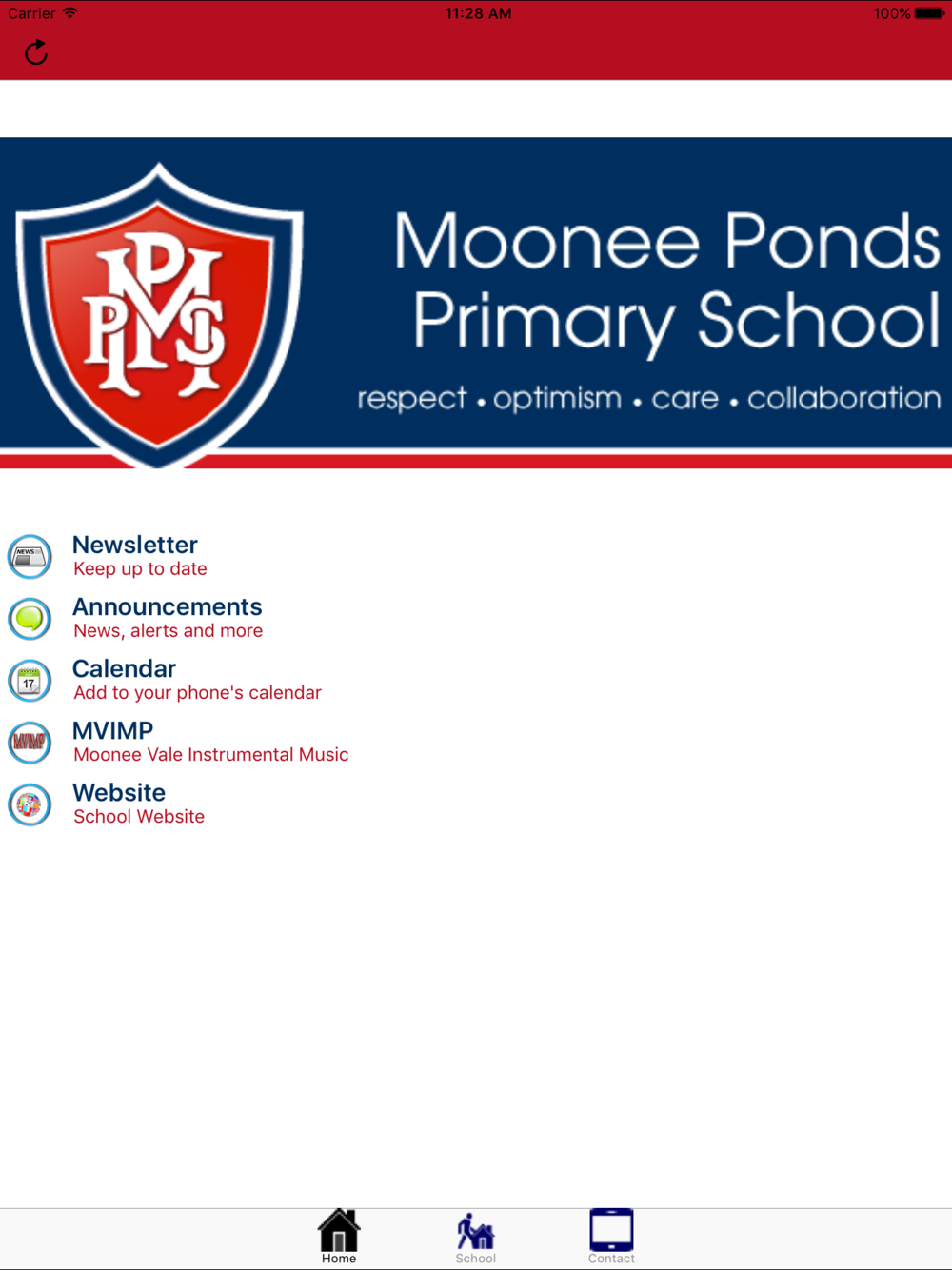 Carrier 11:28 AM 100%

MPPS

Moonee Ponds Primary School

respect • optimism • care • collaboration

NEWS

Newsletter
Keep up to date

Announcements
News, alerts and more

17

Calendar
Add to your phone's calendar

MVIMP

MVIMP
Moonee Vale Instrumental Music

Website
School Website

Home School Contact